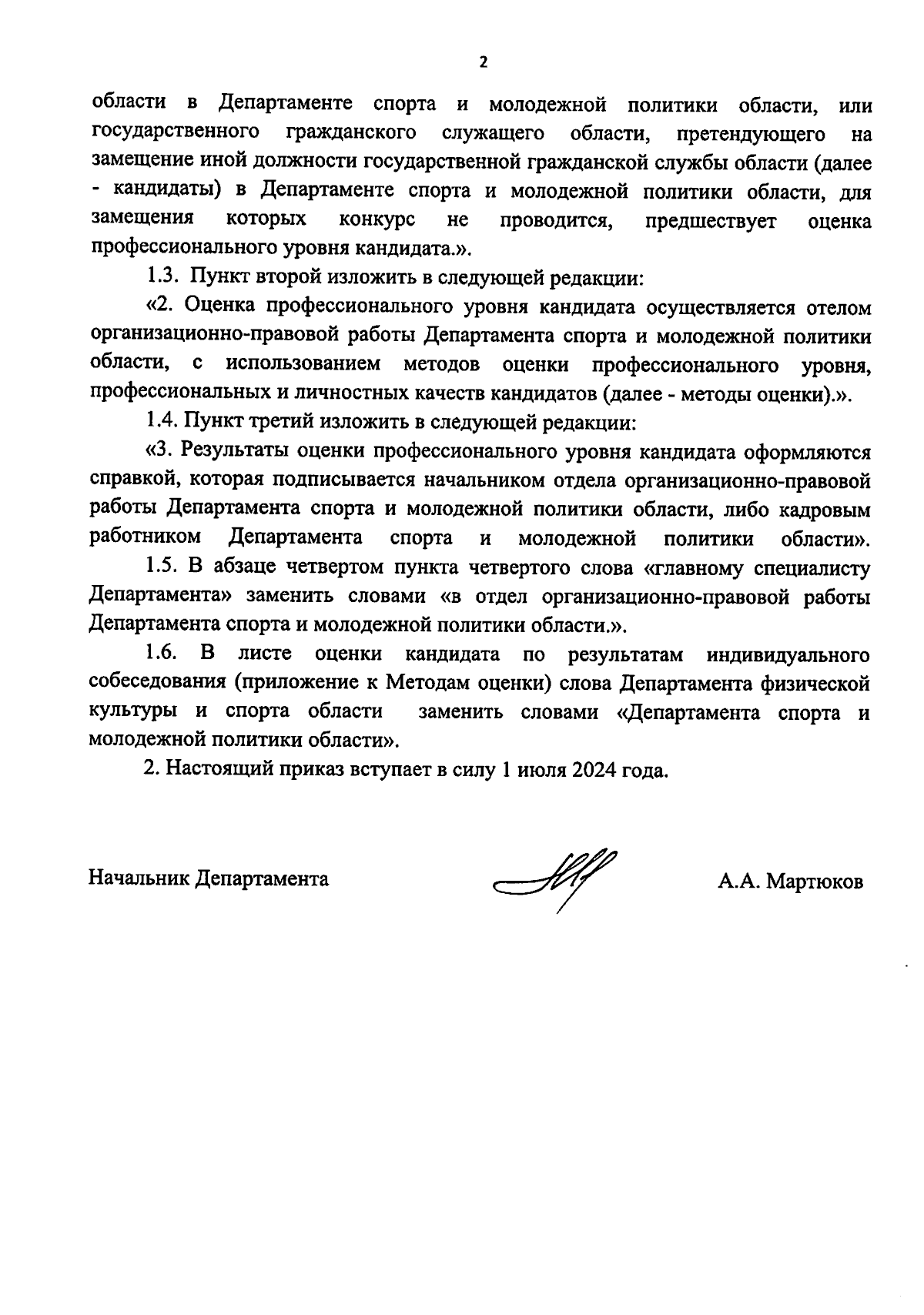 2

области в Департаменте спорта и молодежной политики области, или государственного гражданского служащего области, претендующего на замещение иной должности государственной гражданской службы области (далее - кандидаты) в Департаменте спорта и молодежной политики области, для замещения которых конкурс не проводится, предшествует оценка профессионального уровня кандидата.».

1.3. Пункт второй изложить в следующей редакции:

«2. Оценка профессионального уровня кандидата осуществляется отелом организационно-правовой работы Департамента спорта и молодежной политики области, с использованием методов оценки профессионального уровня, профессиональных и личностных качеств кандидатов (далее - методы оценки).».

1.4. Пункт третий изложить в следующей редакции:

«3. Результаты оценки профессионального уровня кандидата оформляются справкой, которая подписывается начальником отдела организационно-правовой работы Департамента спорта и молодежной политики области, либо кадровым работником Департамента спорта и молодежной политики области».

1.5. В абзаце четвертом пункта четвертого слова «главному специалисту Департамента» заменить словами «в отдел организационно-правовой работы Департамента спорта и молодежной политики области.».

1.6. В листе оценки кандидата по результатам индивидуального собеседования (приложение к Методам оценки) слова Департамента физической культуры и спорта области заменить словами «Департамента спорта и молодежной политики области».

2. Настоящий приказ вступает в силу 1 июля 2024 года.

Начальник Департамента А.А. Мартюков